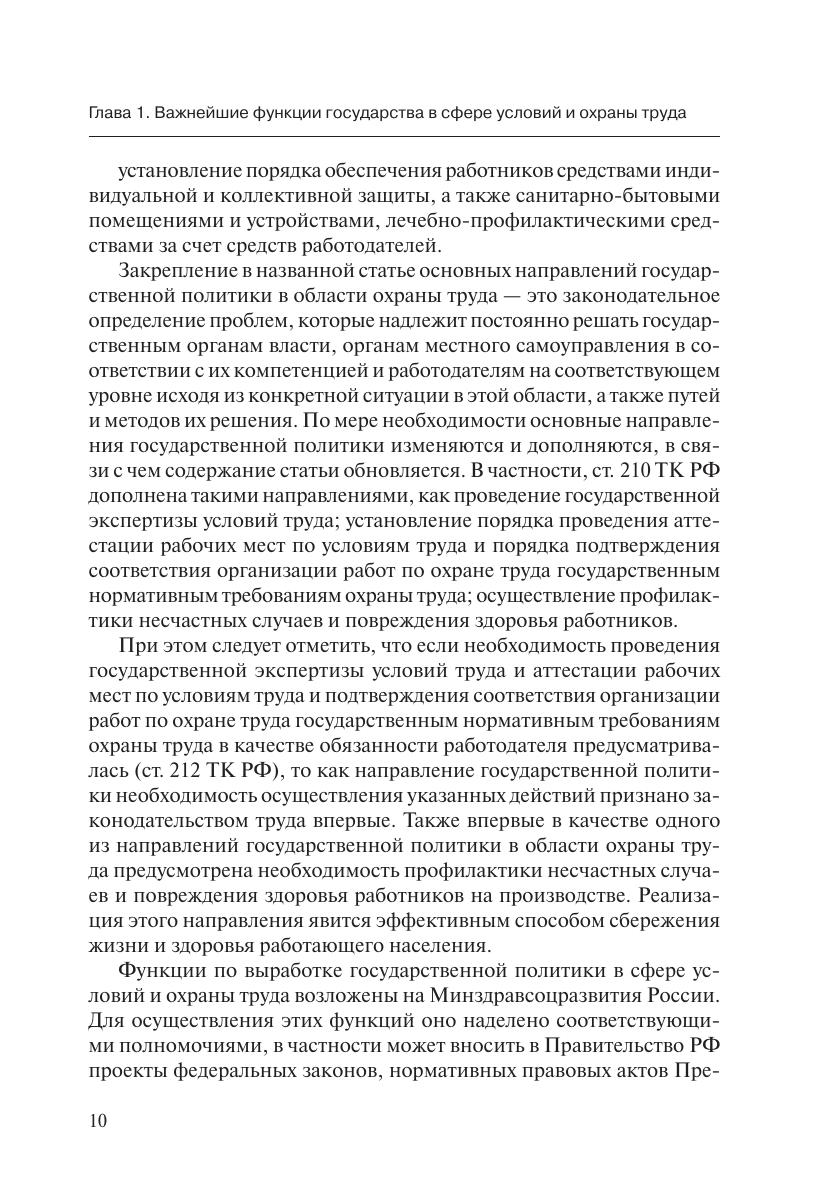 Глава 1. Важнейшие функции государства в сфере условий и охраны труда

установление порядка обеспечения работников средствами индивидуальной и коллективной защиты, а также санитарно-бытовыми помещениями и устройствами, лечебно-профилактическими средствами за счет средств работодателей.

Закрепление в названной статье основных направлений государственной политики в области охраны труда — это законодательное определение проблем, которые надлежит постоянно решать государственным органам власти, органам местного самоуправления в соответствии с их компетенцией и работодателям на соответствующем уровне исходя из конкретной ситуации в этой области, а также путей и методов их решения. По мере необходимости основные направления государственной политики изменяются и дополняются, в связи с чем содержание статьи обновляется. В частности, ст. 210 ТК РФ дополнена такими направлениями, как проведение государственной экспертизы условий труда; установление порядка проведения аттестации рабочих мест по условиям труда и порядка подтверждения соответствия организации работ по охране труда государственным нормативным требованиям охраны труда; осуществление профилактики несчастных случаев и повреждения здоровья работников.

При этом следует отметить, что если необходимость проведения государственной экспертизы условий труда и аттестации рабочих мест по условиям труда и подтверждения соответствия организации работ по охране труда государственным нормативным требованиям охраны труда в качестве обязанности работодателя предусматривалась (ст. 212 ТК РФ), то как направление государственной политики необходимость осуществления указанных действий признано законодательством труда впервые. Также впервые в качестве одного из направлений государственной политики в области охраны труда предусмотрена необходимость профилактики несчастных случаев и повреждения здоровья работников на производстве. Реализация этого направления явится эффективным способом сбережения жизни и здоровья работающего населения.

Функции по выработке государственной политики в сфере условий и охраны труда возложены на Минздравсоцразвития России. Для осуществления этих функций оно наделено соответствующими полномочиями, в частности может вносить в Правительство РФ проекты федеральных законов, нормативных правовых актов Пре-

10